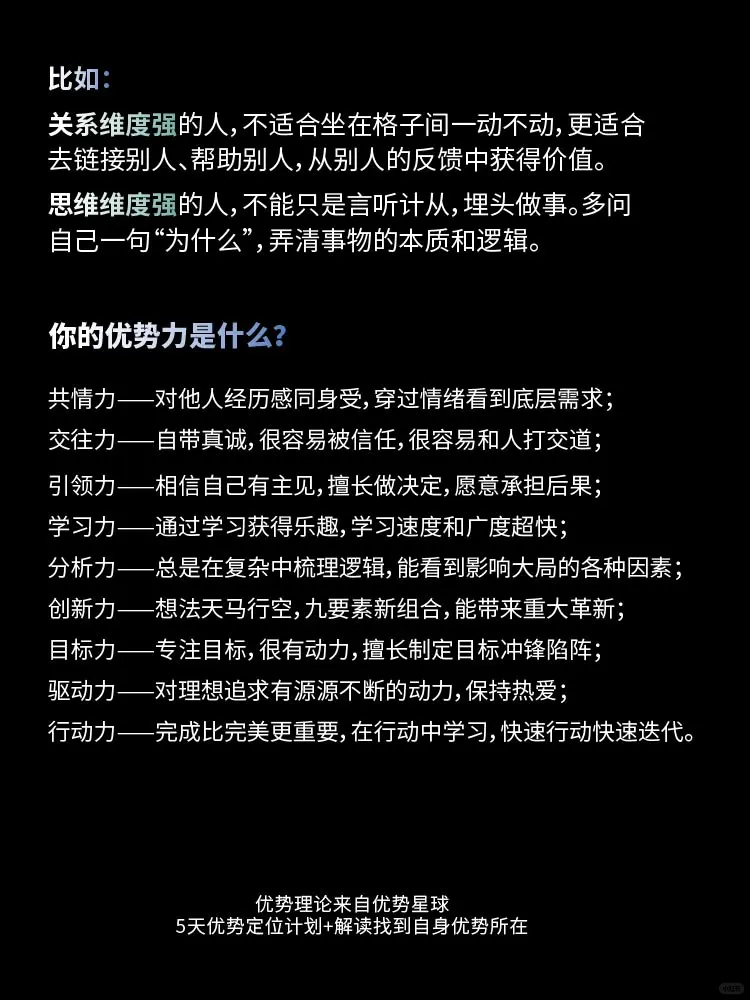 比如：

关系维度强的人，不适合坐在格子间一动不动，更适合去链接别人、帮助别人，从别人的反馈中获得价值。

思维维度强的人，不能只是言听计从，埋头做事。多问自己一句“为什么”，弄清事物的本质和逻辑。

你的优势力是什么？

共情力——对他人经历感同身受，穿过情绪看到底层需求；
交往力——自带真诚，很容易被信任，很容易和人打交道；
引领力——相信自己有主见，擅长做决定，愿意承担后果；
学习力——通过学习获得乐趣，学习速度和广度超快；
分析力——总是在复杂中梳理逻辑，能看到影响大局的各种因素；
创新力——想法天马行空，九要素新组合，能带来重大革新；
目标力——专注目标，很有动力，擅长制定目标冲锋陷阵；
驱动力——对理想追求有源源不断的动力，保持热爱；
行动力——完成比完美更重要，在行动中学习，快速行动快速迭代。

优势理论来自优势星球
5天优势定位计划+解读找到自身优势所在